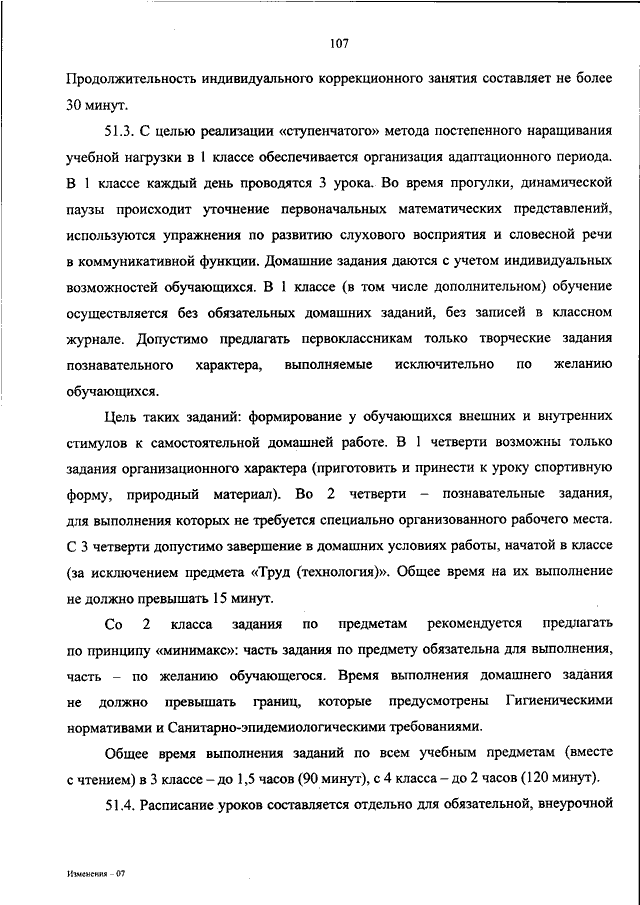 107

Продолжительность индивидуального коррекционного занятия составляет не более 30 минут.

51.3. С целью реализации «ступенчатого» метода постепенного наращивания учебной нагрузки в 1 классе обеспечивается организация адаптационного периода. В 1 классе каждый день проводятся 3 урока. Во время прогулки, динамической паузы происходит уточнение первоначальных математических представлений, используются упражнения по развитию слухового восприятия и словесной речи в коммуникативной функции. Домашние задания даются с учетом индивидуальных возможностей обучающихся. В 1 классе (в том числе дополнительном) обучение осуществляется без обязательных домашних заданий, без записей в классном журнале. Допустимо предлагать первоклассникам только творческие задания познавательного характера, выполняемые исключительно по желанию обучающихся.

Цель таких заданий: формирование у обучающихся внешних и внутренних стимулов к самостоятельной домашней работе. В 1 четверти возможны только задания организационного характера (приготовить и принести к уроку спортивную форму, природный материал). Во 2 четверти – познавательные задания, для выполнения которых не требуется специально организованного рабочего места. С 3 четверти допустимо завершение в домашних условиях работы, начатой в классе (за исключением предмета «Труд (технология)». Общее время на их выполнение не должно превышать 15 минут.

Со 2 класса задания по предметам рекомендуется предлагать по принципу «минимакс»: часть задания по предмету обязательна для выполнения, часть – по желанию обучающегося. Время выполнения домашнего задания не должно превышать границ, которые предусмотрены Гигиеническими нормативами и Санитарно-эпидемиологическими требованиями.

Общее время выполнения заданий по всем учебным предметам (вместе с чтением) в 3 классе – до 1,5 часов (90 минут), с 4 класса – до 2 часов (120 минут).

51.4. Расписание уроков составляется отдельно для обязательной, внеурочной

Изменения – 07